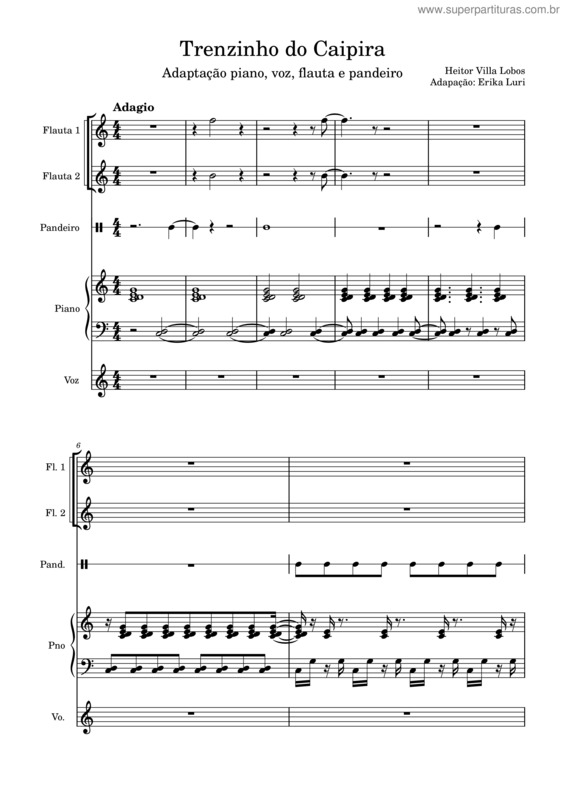 www.superpartituras.com.br

Trenzinho do Caipira

Adaptação piano, voz, flauta e pandeiro

Heitor Villa Lobos
Adapação: Erika Luri

Adagio

Flauta 1

Flauta 2

Pandeiro

Piano

Voz

6

Fl. 1

Fl. 2

Pand.

Pno

Vo.